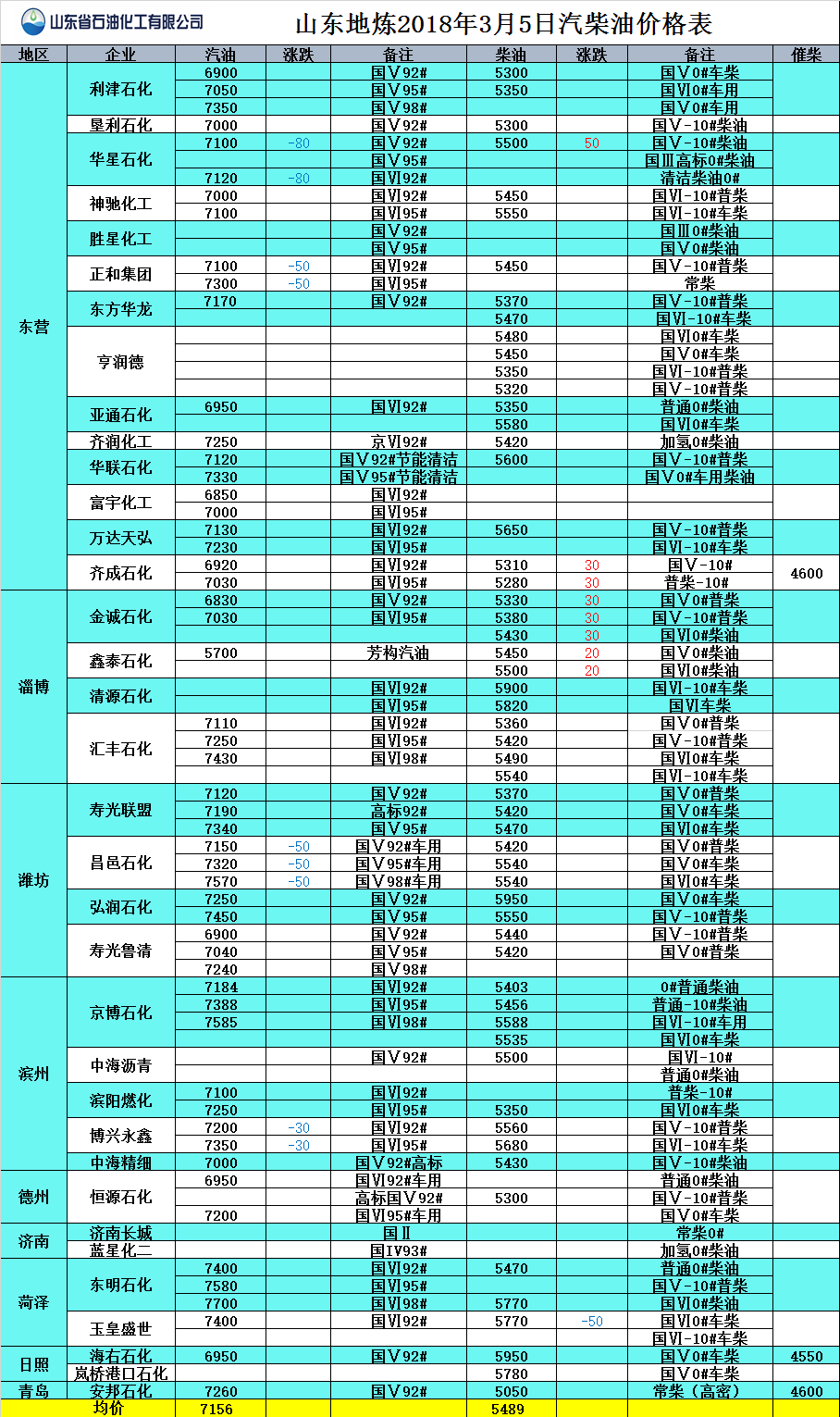 山东省石油化工有限公司

山东地炼2018年3月5日汽柴油价格表

| 地区 | 企业 | 汽油 | 涨跌 | 备注 | 柴油 | 涨跌 | 备注 | 催柴 |
|---|---|---|---|---|---|---|---|---|
| 东营 | 利津石化 | 6900 | | 国Ⅴ92# | 5300 | | 国Ⅴ0#车柴 | |
| | | 7050 | | 国Ⅴ95# | 5350 | | 国Ⅵ0#车用 | |
| | | 7350 | | 国Ⅴ98# | | | 国Ⅴ0#车用 | |
| | 垦利石化 | 7000 | | 国Ⅴ92# | 5300 | | 国Ⅴ-10#柴油 | |
| | 华星石化 | 7100 | -80 | 国Ⅴ92# | 5500 | 50 | 国Ⅴ-10#柴油 | |
| | | | | 国Ⅴ95# | | | 国Ⅲ高标0#柴油 | |
| | | 7120 | -80 | 国Ⅵ92# | | | 清洁柴油0# | |
| | 神驰化工 | 7000 | | 国Ⅵ92# | 5450 | | 国Ⅵ-10#普柴 | |
| | | 7100 | | 国Ⅵ95# | 5550 | | 国Ⅵ-10#车柴 | |
| | 胜星化工 | | | 国Ⅴ92# | | | 国Ⅲ0#柴油 | |
| | | | | 国Ⅴ95# | | | 国Ⅴ0#柴油 | |
| | 正和集团 | 7100 | -50 | 国Ⅵ92# | 5450 | | 国Ⅴ-10#普柴 | |
| | | 7300 | -50 | 国Ⅵ95# | | | 常柴 | |
| | 东方华龙 | 7170 | | 国Ⅴ92# | 5370 | | 国Ⅴ-10#普柴 | |
| | | | | | 5470 | | 国Ⅵ-10#车柴 | |
| | 亨润德 | | | | 5480 | | 国Ⅵ0#车柴 | |
| | | | | | 5450 | | 国Ⅴ0#车柴 | |
| | | | | | 5350 | | 国Ⅵ-10#普柴 | |
| | | | | | 5320 | | 国Ⅴ-10#普柴 | |
| | 亚通石化 | 6950 | | 国Ⅵ92# | 5350 | | 普通0#柴油 | |
| | | | | | 5580 | | 国Ⅵ0#车柴 | |
| | 齐润化工 | 7250 | | 京Ⅵ92# | 5420 | | 加氢0#柴油 | |
| | 华联石化 | 7120 | | 国Ⅴ92#节能清洁 | 5600 | | 国Ⅴ-10#普柴 | |
| | | 7330 | | 国Ⅴ95#节能清洁 | | | 国Ⅴ0#车用柴油 | |
| | 富宇化工 | 6850 | | 国Ⅵ92# | | | | |
| | | 7000 | | 国Ⅵ95# | | | | |
| | 万达天弘 | 7130 | | 国Ⅵ92# | 5650 | | 国Ⅴ-10#普柴 | |
| | | 7230 | | 国Ⅵ95# | | | 国Ⅵ-10#车柴 | |
| | 齐成石化 | 6920 | | 国Ⅵ92# | 5310 | 30 | 国Ⅴ-10# | 4600 |
| | | 7030 | | 国Ⅵ95# | 5280 | 30 | 普柴-10# | |
| 淄博 | 金诚石化 | 6830 | | 国Ⅴ92# | 5330 | 30 | 国Ⅴ0#普柴 | |
| | | 7030 | | 国Ⅵ95# | 5380 | 30 | 国Ⅴ-10#普柴 | |
| | | | | | 5430 | 30 | 国Ⅵ0#柴油 | |
| | 鑫泰石化 | 5700 | | 芳构汽油 | 5450 | 20 | 国Ⅴ0#柴油 | |
| | | | | | 5500 | 20 | 国Ⅵ0#柴油 | |
| | 清源石化 | | | 国Ⅵ92# | 5900 | | 国Ⅵ-10#车柴 | |
| | | | | 国Ⅵ95# | 5820 | | 国Ⅵ车柴 | |
| | 汇丰石化 | 7110 | | 国Ⅵ92# | 5360 | | 国Ⅴ0#普柴 | |
| | | 7250 | | 国Ⅵ95# | 5420 | | 国Ⅴ-10#普柴 | |
| | | 7430 | | 国Ⅵ98# | 5490 | | 国Ⅵ0#车柴 | |
| | | | | | 5540 | | 国Ⅵ-10#车柴 | |
| 潍坊 | 寿光联盟 | 7120 | | 国Ⅴ92# | 5370 | | 国Ⅴ0#普柴 | |
| | | 7190 | | 高标92# | 5420 | | 国Ⅴ0#车柴 | |
| | | 7340 | | 国Ⅴ95# | 5470 | | 国Ⅵ0#车柴 | |
| | 昌邑石化 | 7150 | -50 | 国Ⅴ92#车用 | 5420 | | 国Ⅴ0#普柴 | |
| | | 7320 | -50 | 国Ⅴ95#车用 | 5540 | | 国Ⅴ0#车柴 | |
| | | 7570 | -50 | 国Ⅴ98#车用 | 5540 | | 国Ⅵ0#车柴 | |
| | 弘润石化 | 7250 | | 国Ⅴ92# | 5950 | | 国Ⅴ0#车柴 | |
| | | 7450 | | 国Ⅴ95# | 5550 | | 国Ⅴ-10#普柴 | |
| | 寿光鲁清 | 6900 | | 国Ⅴ92# | 5440 | | 国Ⅴ-10#普柴 | |
| | | 7040 | | 国Ⅴ95# | 5420 | | 国Ⅴ0#普柴 | |
| | | 7240 | | 国Ⅴ98# | | | | |
| 滨州 | 京博石化 | 7184 | | 国Ⅵ92# | 5403 | | 0#普通柴油 | |
| | | 7388 | | 国Ⅵ95# | 5456 | | 普通-10#柴油 | |
| | | 7585 | | 国Ⅵ98# | 5588 | | 国Ⅵ-10#车用 | |
| | | | | | 5535 | | 国Ⅵ0#车柴 | |
| | 中海沥青 | | | 国Ⅴ92# | 5500 | | 国Ⅵ-10# | |
| | | | | | | | 普通0#柴油 | |
| | 滨阳燃化 | 7100 | | 国Ⅵ92# | | | 普柴-10# | |
| | | 7250 | | 国Ⅵ95# | 5350 | | 国Ⅵ0#车柴 | |
| | 博兴永鑫 | 7200 | -30 | 国Ⅵ92# | 5560 | | 国Ⅴ-10#普柴 | |
| | | 7350 | -30 | 国Ⅵ95# | 5680 | | 国Ⅵ-10#车柴 | |
| | 中海精细 | 7000 | | 国Ⅴ92#高标 | 5430 | | 国Ⅴ-10#柴油 | |
| 德州 | 恒源石化 | 6950 | | 国Ⅵ92#车用 | | | 普通0#柴油 | |
| | | | | 高标国Ⅴ92# | 5300 | | 国Ⅴ-10#普柴 | |
| | | 7200 | | 国Ⅵ95#车用 | | | 国Ⅴ0#车柴 | |
| 济南 | 济南长城 | | | 国Ⅱ | | | 常柴0# | |
| | 蓝星化二 | | | 国Ⅳ93# | | | 加氢0#柴油 | |
| 菏泽 | 东明石化 | 7400 | | 国Ⅵ92# | 5470 | | 普通0#柴油 | |
| | | 7580 | | 国Ⅵ95# | | | 国Ⅴ-10#普柴 | |
| | | 7700 | | 国Ⅵ98# | 5770 | | 国Ⅵ0#柴油 | |
| | 玉皇盛世 | 7400 | | 国Ⅵ92# | 5770 | -50 | 国Ⅵ0#车柴 | |
| | | | | | | | 国Ⅵ-10#车柴 | |
| 日照 | 海右石化 | 6950 | | 国Ⅴ92# | 5950 | | 国Ⅴ0#车柴 | 4550 |
| | 岚桥港口石化 | | | | 5780 | | 国Ⅴ0#车柴 | |
| 青岛 | 安邦石化 | 7260 | | 国Ⅴ92# | 5050 | | 常柴（高密） | 4600 |
| 均价 | | 7156 | | | 5489 | | | |